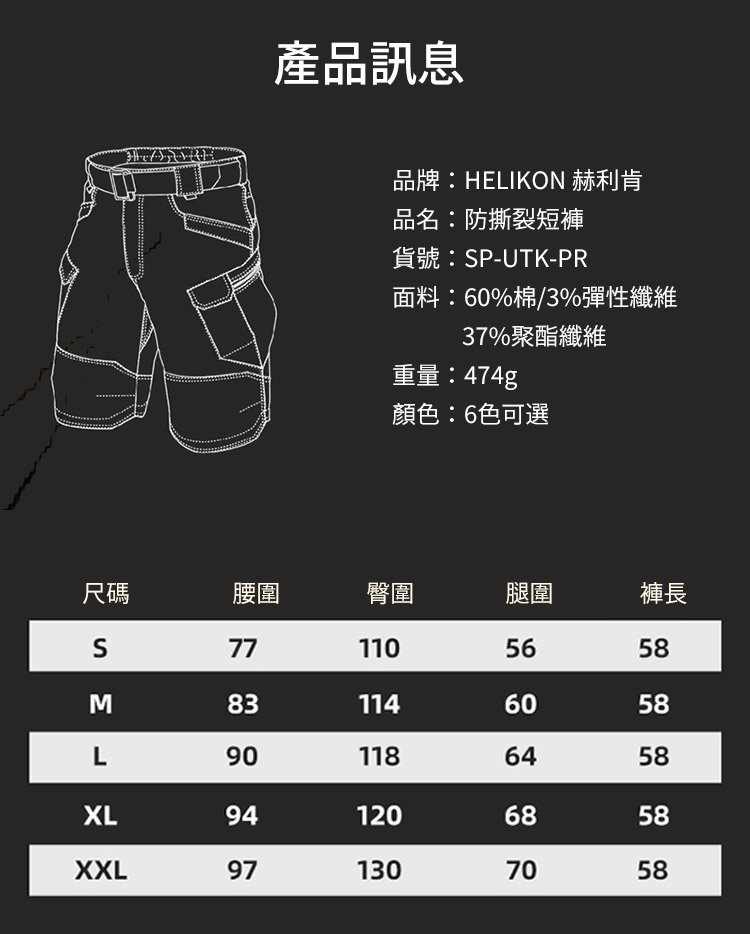 產品訊息

品牌：HELIKON 赫利肯
品名：防撕裂短褲
貨號：SP-UTK-PR
面料：60%棉/3%彈性纖維
37%聚酯纖維
重量：474g
顏色：6色可選

| 尺碼 | 腰圍 | 臀圍 | 腿圍 | 褲長 |
|---|---|---|---|---|
| S | 77 | 110 | 56 | 58 |
| M | 83 | 114 | 60 | 58 |
| L | 90 | 118 | 64 | 58 |
| XL | 94 | 120 | 68 | 58 |
| XXL | 97 | 130 | 70 | 58 |